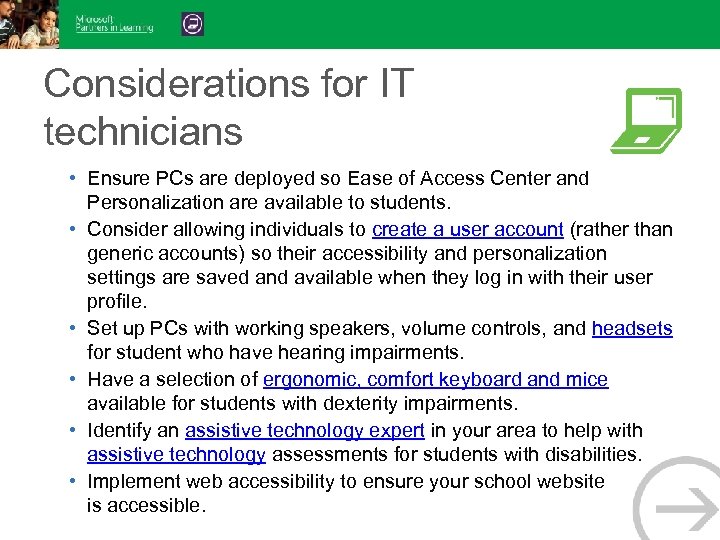 Microsoft
Partners in Learning

Considerations for IT technicians

• Ensure PCs are deployed so Ease of Access Center and Personalization are available to students.
• Consider allowing individuals to create a user account (rather than generic accounts) so their accessibility and personalization settings are saved and available when they log in with their user profile.
• Set up PCs with working speakers, volume controls, and headsets for student who have hearing impairments.
• Have a selection of ergonomic, comfort keyboard and mice available for students with dexterity impairments.
• Identify an assistive technology expert in your area to help with assistive technology assessments for students with disabilities.
• Implement web accessibility to ensure your school website is accessible.